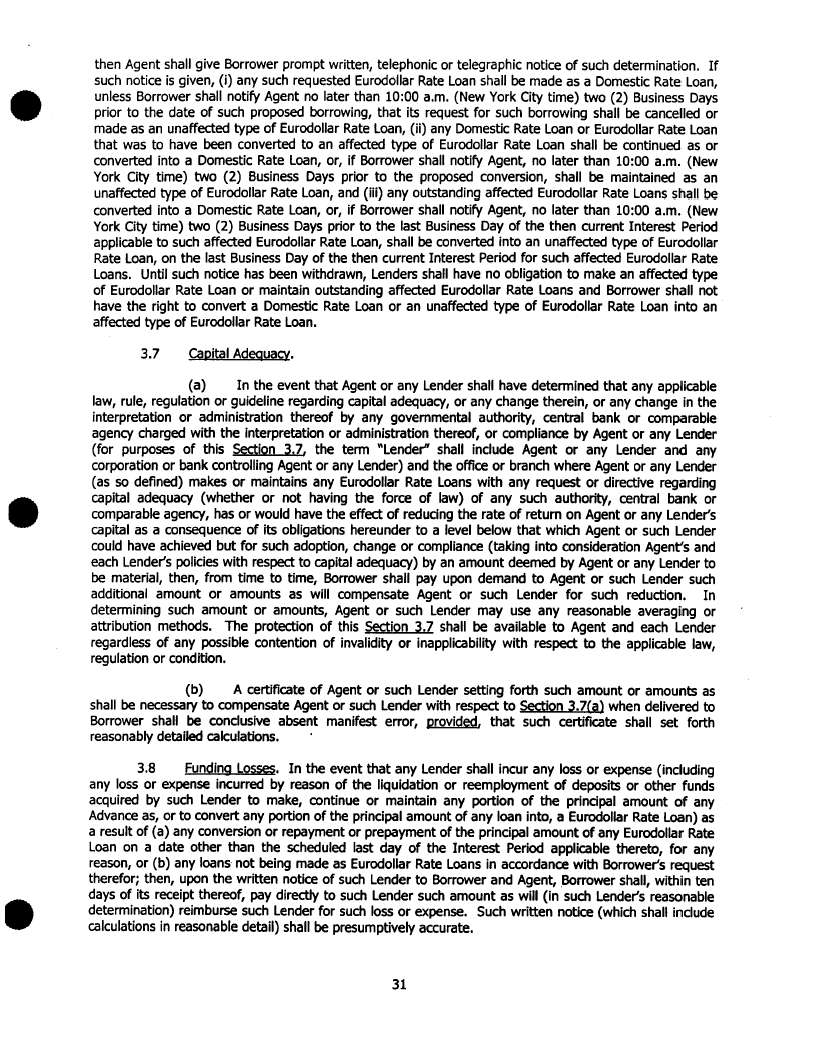 then Agent shall give Borrower prompt written, telephonic or telegraphic notice of such determination. If such notice is given, (i) any such requested Eurodollar Rate Loan shall be made as a Domestic Rate Loan, unless Borrower shall notify Agent no later than 10:00 a.m. (New York City time) two (2) Business Days prior to the date of such proposed borrowing, that its request for such borrowing shall be cancelled or made as an unaffected type of Eurodollar Rate Loan, (ii) any Domestic Rate Loan or Eurodollar Rate Loan that was to have been converted to an affected type of Eurodollar Rate Loan shall be continued as or converted into a Domestic Rate Loan, or, if Borrower shall notify Agent, no later than 10:00 a.m. (New York City time) two (2) Business Days prior to the proposed conversion, shall be maintained as an unaffected type of Eurodollar Rate Loan, and (iii) any outstanding affected Eurodollar Rate Loans shall be converted into a Domestic Rate Loan, or, if Borrower shall notify Agent, no later than 10:00 a.m. (New York City time) two (2) Business Days prior to the last Business Day of the then current Interest Period applicable to such affected Eurodollar Rate Loan, shall be converted into an unaffected type of Eurodollar Rate Loan, on the last Business Day of the then current Interest Period for such affected Eurodollar Rate Loans. Until such notice has been withdrawn, Lenders shall have no obligation to make an affected type of Eurodollar Rate Loan or maintain outstanding affected Eurodollar Rate Loans and Borrower shall not have the right to convert a Domestic Rate Loan or an unaffected type of Eurodollar Rate Loan into an affected type of Eurodollar Rate Loan.

3.7 Capital Adequacy.

(a) In the event that Agent or any Lender shall have determined that any applicable law, rule, regulation or guideline regarding capital adequacy, or any change therein, or any change in the interpretation or administration thereof by any governmental authority, central bank or comparable agency charged with the interpretation or administration thereof, or compliance by Agent or any Lender (for purposes of this Section 3.7, the term "Lender" shall include Agent or any Lender and any corporation or bank controlling Agent or any Lender) and the office or branch where Agent or any Lender (as so defined) makes or maintains any Eurodollar Rate Loans with any request or directive regarding capital adequacy (whether or not having the force of law) of any such authority, central bank or comparable agency, has or would have the effect of reducing the rate of return on Agent or any Lender's capital as a consequence of its obligations hereunder to a level below that which Agent or such Lender could have achieved but for such adoption, change or compliance (taking into consideration Agent's and each Lender's policies with respect to capital adequacy) by an amount deemed by Agent or any Lender to be material, then, from time to time, Borrower shall pay upon demand to Agent or such Lender such additional amount or amounts as will compensate Agent or such Lender for such reduction. In determining such amount or amounts, Agent or such Lender may use any reasonable averaging or attribution methods. The protection of this Section 3.7 shall be available to Agent and each Lender regardless of any possible contention of invalidity or inapplicability with respect to the applicable law, regulation or condition.

(b) A certificate of Agent or such Lender setting forth such amount or amounts as shall be necessary to compensate Agent or such Lender with respect to Section 3.7(a) when delivered to Borrower shall be conclusive absent manifest error, provided, that such certificate shall set forth reasonably detailed calculations.

3.8 Funding Losses. In the event that any Lender shall incur any loss or expense (including any loss or expense incurred by reason of the liquidation or reemployment of deposits or other funds acquired by such Lender to make, continue or maintain any portion of the principal amount of any Advance as, or to convert any portion of the principal amount of any loan into, a Eurodollar Rate Loan) as a result of (a) any conversion or repayment or prepayment of the principal amount of any Eurodollar Rate Loan on a date other than the scheduled last day of the Interest Period applicable thereto, for any reason, or (b) any loans not being made as Eurodollar Rate Loans in accordance with Borrower's request therefor; then, upon the written notice of such Lender to Borrower and Agent, Borrower shall, within ten days of its receipt thereof, pay directly to such Lender such amount as will (in such Lender's reasonable determination) reimburse such Lender for such loss or expense. Such written notice (which shall include calculations in reasonable detail) shall be presumptively accurate.

31